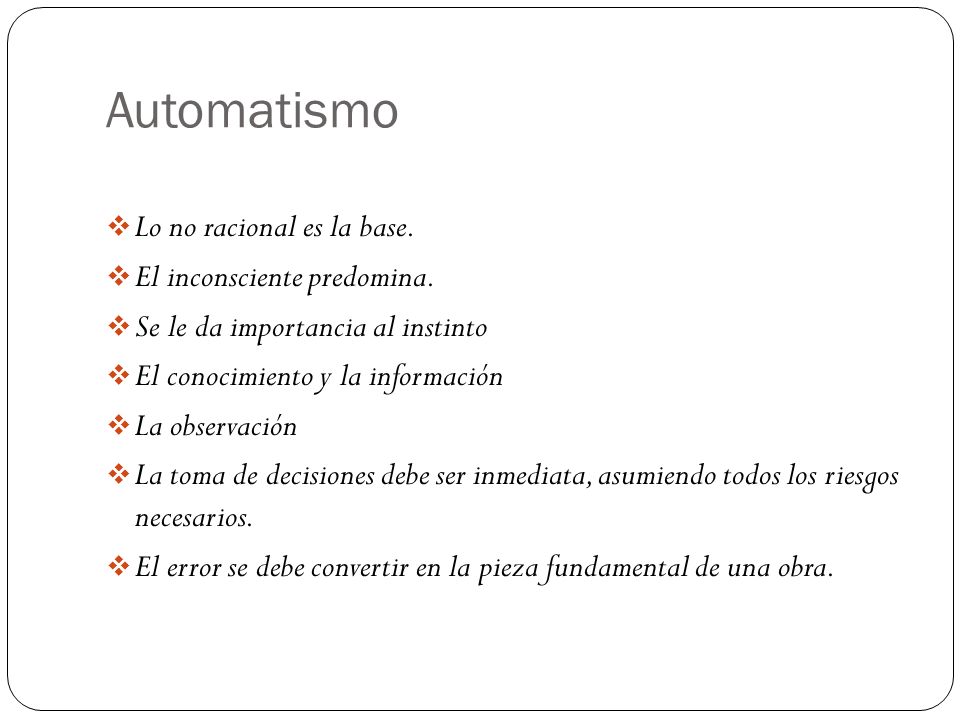 Automatismo

❖ Lo no racional es la base.
❖ El inconsciente predomina.
❖ Se le da importancia al instinto
❖ El conocimiento y la información
❖ La observación
❖ La toma de decisiones debe ser inmediata, asumiendo todos los riesgos necesarios.
❖ El error se debe convertir en la pieza fundamental de una obra.